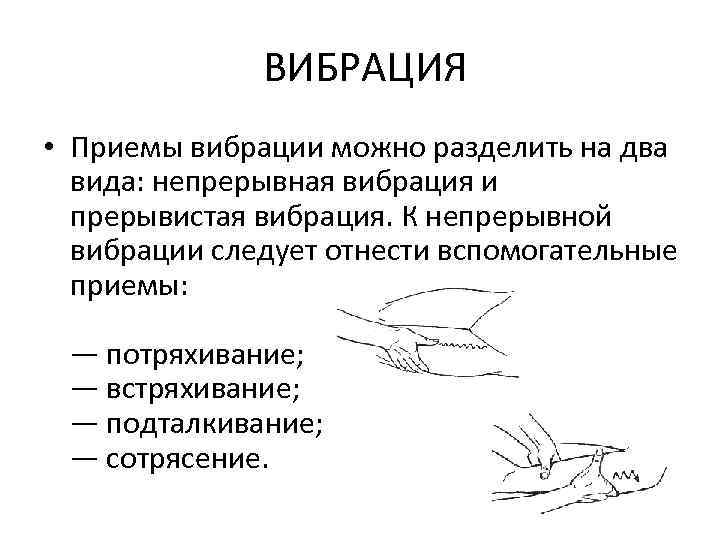 ВИБРАЦИЯ

• Приемы вибрации можно разделить на два вида: непрерывная вибрация и прерывистая вибрация. К непрерывной вибрации следует отнести вспомогательные приемы:

— потряхивание;
— встряхивание;
— подталкивание;
— сотрясение.